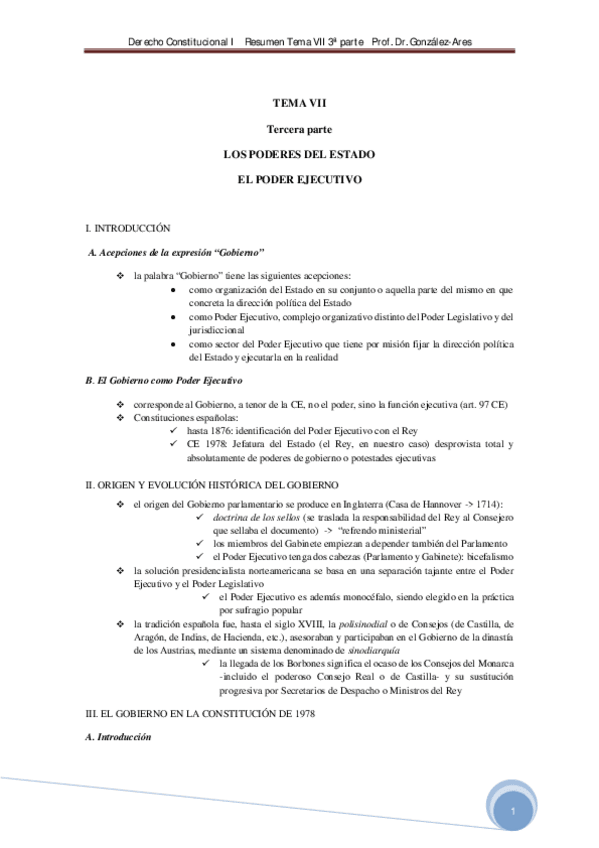 Derecho Constitucional I Resumen Tema VII 3ª parte Prof. Dr. González-Ares

TEMA VII

Tercera parte

LOS PODERES DEL ESTADO

EL PODER EJECUTIVO

I. INTRODUCCIÓN

A. Acepciones de la expresión "Gobierno"

❖ la palabra "Gobierno" tiene las siguientes acepciones:
• como organización del Estado en su conjunto o aquella parte del mismo en que concreta la dirección política del Estado
• como Poder Ejecutivo, complejo organizativo distinto del Poder Legislativo y del jurisdiccional
• como sector del Poder Ejecutivo que tiene por misión fijar la dirección política del Estado y ejecutarla en la realidad

B. El Gobierno como Poder Ejecutivo

❖ corresponde al Gobierno, a tenor de la CE, no el poder, sino la función ejecutiva (art. 97 CE)
❖ Constituciones españolas:
✓ hasta 1876: identificación del Poder Ejecutivo con el Rey
✓ CE 1978: Jefatura del Estado (el Rey, en nuestro caso) desprovista total y absolutamente de poderes de gobierno o potestades ejecutivas

II. ORIGEN Y EVOLUCIÓN HISTÓRICA DEL GOBIERNO

❖ el origen del Gobierno parlamentario se produce en Inglaterra (Casa de Hannover -> 1714):
✓ doctrina de los sellos (se traslada la responsabilidad del Rey al Consejero que sellaba el documento) -> "refrendo ministerial"
✓ los miembros del Gabinete empiezan a depender también del Parlamento
✓ el Poder Ejecutivo tenga dos cabezas (Parlamento y Gabinete): bicefalismo
❖ la solución presidencialista norteamericana se basa en una separación tajante entre el Poder Ejecutivo y el Poder Legislativo
✓ el Poder Ejecutivo es además monocéfalo, siendo elegido en la práctica por sufragio popular
❖ la tradición española fue, hasta el siglo XVIII, la polisinodial o de Consejos (de Castilla, de Aragón, de Indias, de Hacienda, etc.), asesoraban y participaban en el Gobierno de la dinastía de los Austrias, mediante un sistema denominado de sinodiarquía
✓ la llegada de los Borbones significa el ocaso de los Consejos del Monarca -incluido el poderoso Consejo Real o de Castilla- y su sustitución progresiva por Secretarios de Despacho o Ministros del Rey

III. EL GOBIERNO EN LA CONSTITUCIÓN DE 1978

A. Introducción

1